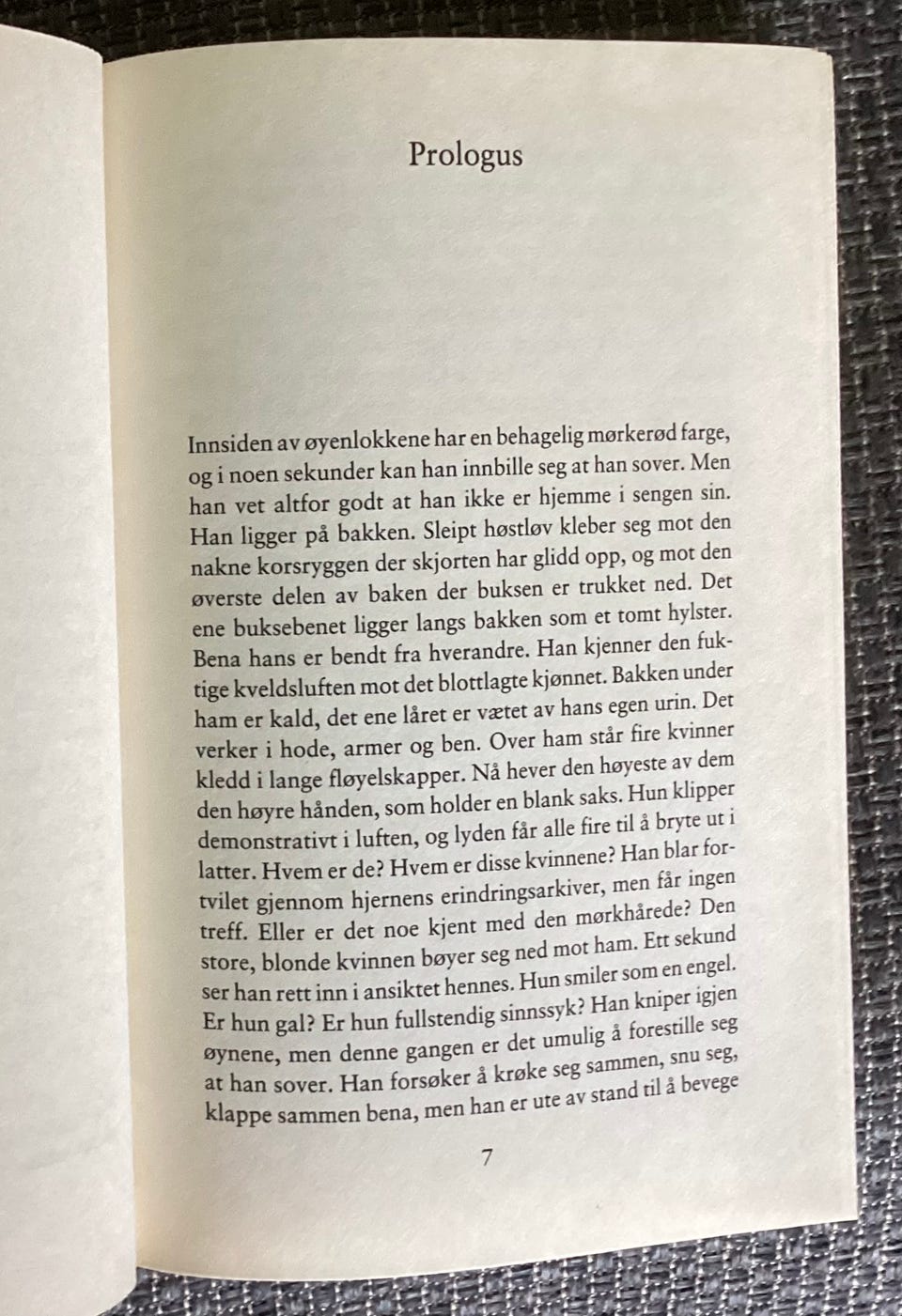 Prologus

Innsiden av øyenlokkene har en behagelig mørkerød farge, og i noen sekunder kan han innbille seg at han sover. Men han vet altfor godt at han ikke er hjemme i sengen sin. Han ligger på bakken. Sleipt høstløv kleber seg mot den nakne korsryggen der skjorten har glidd opp, og mot den øverste delen av baken der buksen er trukket ned. Det ene buksebenet ligger langs bakken som et tomt hylster. Bena hans er bendt fra hverandre. Han kjenner den fuktige kveldsluften mot det blottlagte kjønnet. Bakken under ham er kald, det ene låret er vætet av hans egen urin. Det verker i hode, armer og ben. Over ham står fire kvinner kledd i lange fløyelskapper. Nå hever den høyeste av dem den høyre hånden, som holder en blank saks. Hun klipper demonstrativt i luften, og lyden får alle fire til å bryte ut i latter. Hvem er de? Hvem er disse kvinnene? Han blar fortvilet gjennom hjernens erindringsarkiver, men får ingen treff. Eller er det noe kjent med den mørkhårede? Den store, blonde kvinnen bøyer seg ned mot ham. Ett sekund ser han rett inn i ansiktet hennes. Hun smiler som en engel. Er hun gal? Er hun fullstendig sinnssyk? Han kniper igjen øynene, men denne gangen er det umulig å forestille seg at han sover. Han forsøker å krøke seg sammen, snu seg, klappe sammen bena, men han er ute av stand til å bevege

7